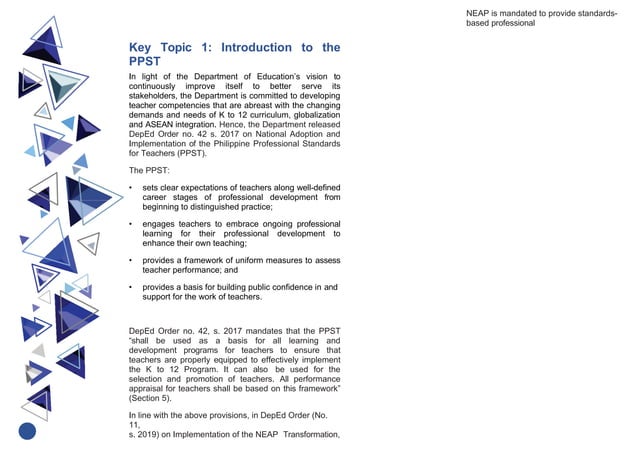 Key Topic 1: Introduction to the PPST

In light of the Department of Education's vision to continuously improve itself to better serve its stakeholders, the Department is committed to developing teacher competencies that are abreast with the changing demands and needs of K to 12 curriculum, globalization and ASEAN integration. Hence, the Department released DepEd Order no. 42 s. 2017 on National Adoption and Implementation of the Philippine Professional Standards for Teachers (PPST).

The PPST:

• sets clear expectations of teachers along well-defined career stages of professional development from beginning to distinguished practice;

• engages teachers to embrace ongoing professional learning for their professional development to enhance their own teaching;

• provides a framework of uniform measures to assess teacher performance; and

• provides a basis for building public confidence in and support for the work of teachers.

DepEd Order no. 42, s. 2017 mandates that the PPST "shall be used as a basis for all learning and development programs for teachers to ensure that teachers are properly equipped to effectively implement the K to 12 Program. It can also be used for the selection and promotion of teachers. All performance appraisal for teachers shall be based on this framework" (Section 5).

In line with the above provisions, in DepEd Order (No. 11, s. 2019) on Implementation of the NEAP Transformation,

NEAP is mandated to provide standards-based professional